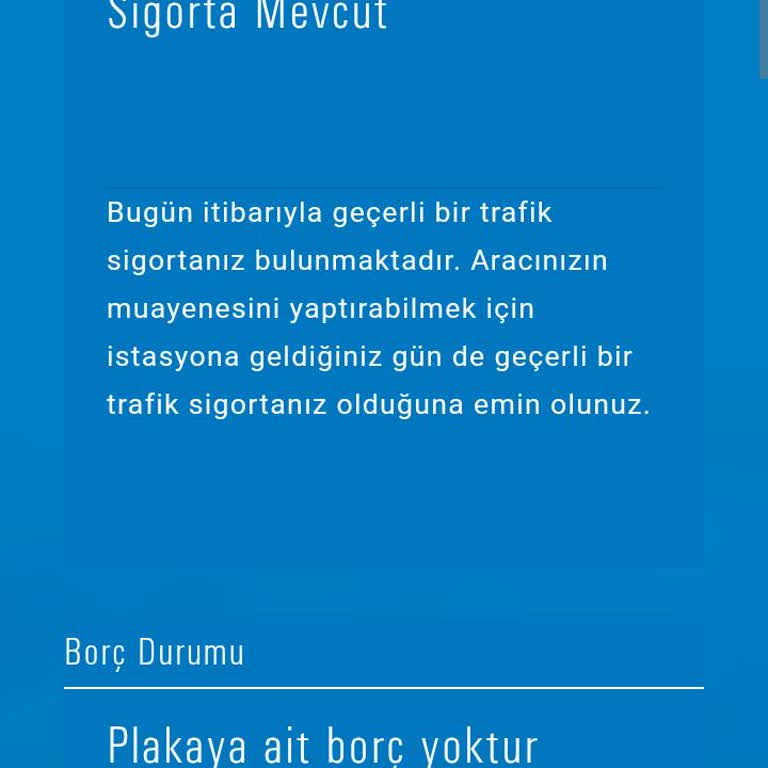 Sigorta Mevcut

Bugün itibarıyla geçerli bir trafik sigortanız bulunmaktadır. Aracınızın muayenesini yaptırabilmek için istasyona geldiğiniz gün de geçerli bir trafik sigortanız olduğuna emin olunuz.

Borç Durumu

Plakaya ait borç yoktur